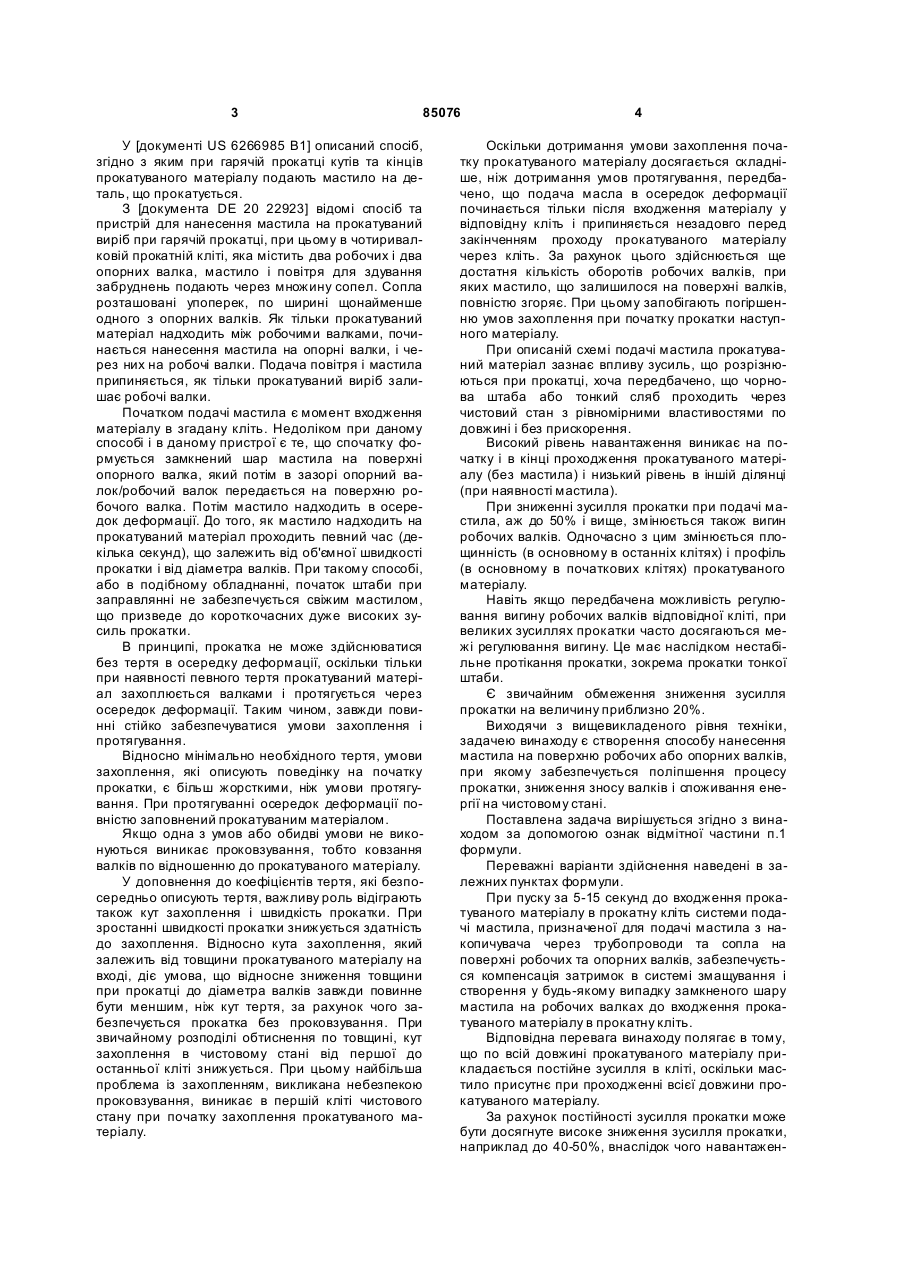 3 85076 4

У [документі US 6266985 B1] описаний спосіб, згідно з яким при гарячій прокатці кутів та кінців прокатуваного матеріалу подають мастило на деталь, що прокатується.

З [документа DE 20 22923] відомі спосіб та пристрій для нанесення мастила на прокатуваний виріб при гарячій прокатці, при цьому в чотиривалковій прокатній кліті, яка містить два робочих і два опорних валка, мастило і повітря для здування забруднень подають через множину сопел. Сопла розташовані упоперек, по ширині щонайменше одного з опорних валків. Як тільки прокатуваний матеріал надходить між робочими валками, починається нанесення мастила на опорні валки, і через них на робочі валки. Подача повітря і мастила припиняється, як тільки прокатуваний виріб залишає робочі валки.

Початком подачі мастила є момент входження матеріалу в згадану кліть. Недоліком при даному способі і в даному пристрої є те, що спочатку формується замкнений шар мастила на поверхні опорного валка, який потім в зазорі опорний валок/робочий валок передається на поверхню робочого валка. Потім мастило надходить в осередок деформації. До того, як мастило надходить на прокатуваний матеріал проходить певний час (декілька секунд), що залежить від об'ємної швидкості прокатки і від діаметра валків. При такому способі, або в подібному обладнанні, початок штаби при заправлянні не забезпечується свіжим мастилом, що призведе до короткочасних дуже високих зусиль прокатки.

В принципі, прокатка не може здійснюватися без тертя в осередку деформації, оскільки тільки при наявності певного тертя прокатуваний матеріал захоплюється валками і протягується через осередок деформації. Таким чином, завжди повинні стійко забезпечуватися умови захоплення і протягування.

Відносно мінімально необхідного тертя, умови захоплення, які описують поведінку на початку прокатки, є більш жорсткими, ніж умови протягування. При протягуванні осередок деформації повністю заповнений прокатуваним матеріалом.

Якщо одна з умов або обидві умови не виконуються виникає проковзування, тобто ковзання валків по відношенню до прокатуваного матеріалу.

У доповнення до коефіцієнтів тертя, які безпосередньо описують тертя, важливу роль відіграють також кут захоплення і швидкість прокатки. При зростанні швидкості прокатки знижується здатність до захоплення. Відносно кута захоплення, який залежить від товщини прокатуваного матеріалу на вході, діє умова, що відносне зниження товщини при прокатці до діаметра валків завжди повинне бути меншим, ніж кут тертя, за рахунок чого забезпечується прокатка без проковзування. При звичайному розподілі обтиснення по товщині, кут захоплення в чистовому стані від першої до останньої кліті знижується. При цьому найбільша проблема із захопленням, викликана небезпекою проковзування, виникає в першій кліті чистового стану при початку захоплення прокатуваного матеріалу.

Оскільки дотримання умови захоплення початку прокатуваного матеріалу досягається складніше, ніж дотримання умов протягування, передбачено, що подача масла в осередок деформації починається тільки після входження матеріалу у відповідну кліть і припиняється незадовго перед закінченням проходу прокатуваного матеріалу через кліть. За рахунок цього здійснюється ще достатня кількість оборотів робочих валків, при яких мастило, що залишилося на поверхні валків, повністю згоряє. При цьому запобігають погіршенню умов захоплення при початку прокатки наступного матеріалу.

При описаній схемі подачі мастила прокатуваний матеріал зазнає впливу зусиль, що розрізнюються при прокатці, хоча передбачено, що чорнова штаба або тонкий сляб проходить через чистовий стан з рівномірними властивостями по довжині і без прискорення.

Високий рівень навантаження виникає на початку і в кінці проходження прокатуваного матеріалу (без мастила) і низький рівень в іншій ділянці (при наявності мастила).

При зниженні зусилля прокатки при подачі мастила, аж до 50% і вище, змінюється також вигин робочих валків. Одночасно з цим змінюється площинність (в основному в останніх клітях) і профіль (в основному в початкових клітях) прокатуваного матеріалу.

Навіть якщо передбачена можливість регулювання вигину робочих валків відповідної кліті, при великих зусиллях прокатки часто досягаються межі регулювання вигину. Це має наслідком нестабільне протікання прокатки, зокрема прокатки тонкої штаби.

Є звичайним обмеження зниження зусилля прокатки на величину приблизно 20%.

Виходячи з вищевикладеного рівня техніки, задачею винаходу є створення способу нанесення мастила на поверхню робочих або опорних валків, при якому забезпечується поліпшення процесу прокатки, зниження зносу валків і споживання енергії на чистовому стані.

Поставлена задача вирішується згідно з винаходом за допомогою ознак відмітної частини п.1 формули.

Переважні варіанти здійснення наведені в залежних пунктах формули.

При пуску за 5-15 секунд до входження прокатуваного матеріалу в прокатну кліть системи подачі мастила, призначеної для подачі мастила з накопичувача через трубопроводи та сопла на поверхні робочих та опорних валків, забезпечується компенсація затримок в системі змащування і створення у будь-якому випадку замкненого шару мастила на робочих валках до входження прокатуваного матеріалу в прокатну кліть.

Відповідна перевага винаходу полягає в тому, що по всій довжині прокатуваного матеріалу прикладається постійне зусилля в кліті, оскільки мастило присутнє при проходженні всієї довжини прокатуваного матеріалу.

За рахунок постійності зусилля прокатки може бути досягнуте високе зниження зусилля прокатки, наприклад до 40-50%, внаслідок чого навантажен-